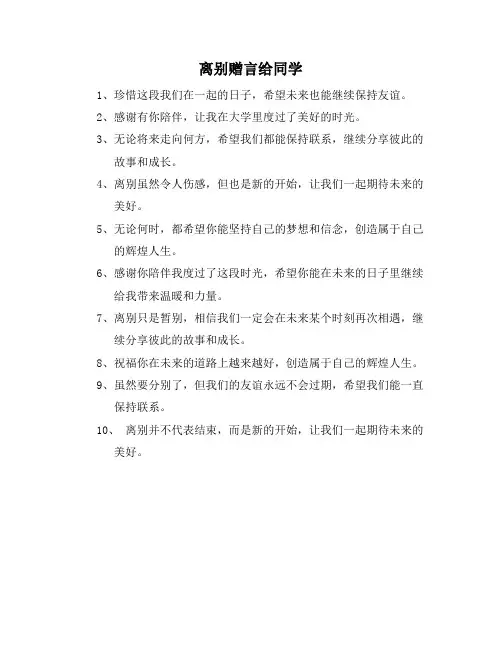 离别赠言给同学

1、珍惜这段我们在一起的日子，希望未来也能继续保持友谊。

2、感谢有你陪伴，让我在大学里度过了美好的时光。

3、无论将来走向何方，希望我们都能保持联系，继续分享彼此的故事和成长。

4、离别虽然令人伤感，但也是新的开始，让我们一起期待未来的美好。

5、无论何时，都希望你能坚持自己的梦想和信念，创造属于自己的辉煌人生。

6、感谢你陪伴我度过了这段时光，希望你能在未来的日子里继续给我带来温暖和力量。

7、离别只是暂别，相信我们一定会在未来某个时刻再次相遇，继续分享彼此的故事和成长。

8、祝福你在未来的道路上越来越好，创造属于自己的辉煌人生。

9、虽然要分别了，但我们的友谊永远不会过期，希望我们能一直保持联系。

10、 离别并不代表结束，而是新的开始，让我们一起期待未来的美好。